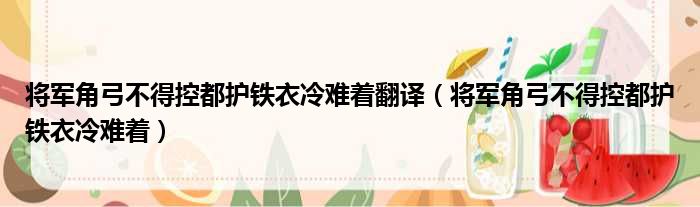 将军角弓不得控都护铁衣冷难着翻译（将军角弓不得控都护铁衣冷难着）